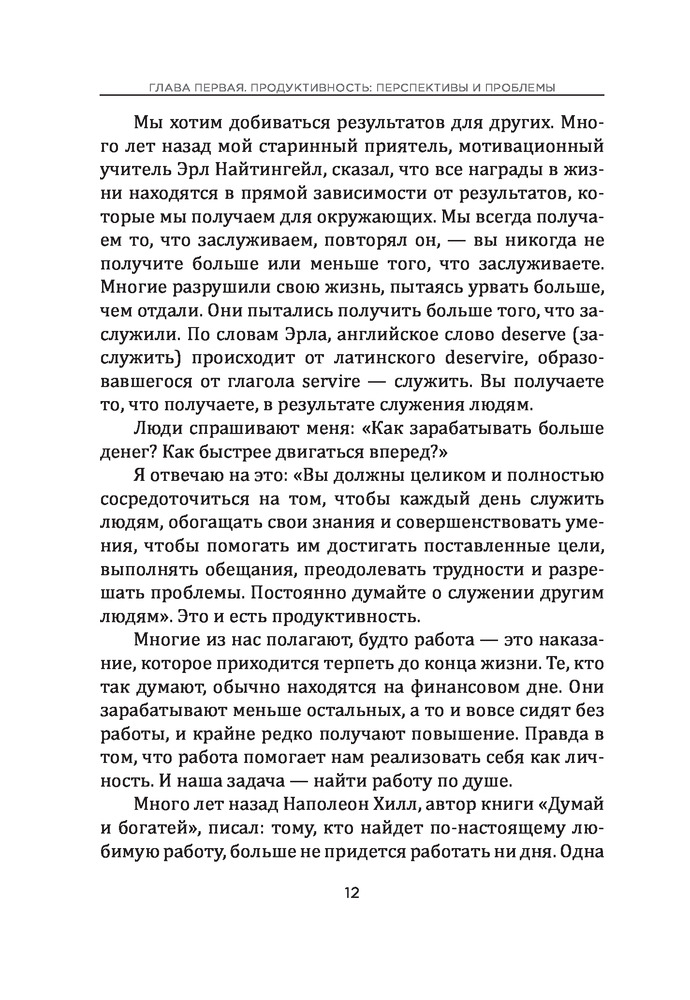 ГЛАВА ПЕРВАЯ. ПРОДУКТИВНОСТЬ: ПЕРСПЕКТИВЫ И ПРОБЛЕМЫ

Мы хотим добиваться результатов для других. Много лет назад мой старинный приятель, мотивационный учитель Эрл Найтингейл, сказал, что все награды в жизни находятся в прямой зависимости от результатов, которые мы получаем для окружающих. Мы всегда получаем то, что заслуживаем, повторял он, — вы никогда не получите больше или меньше того, что заслуживаете. Многие разрушили свою жизнь, пытаясь урвать больше, чем отдали. Они пытались получить больше того, что заслужили. По словам Эрла, английское слово deserve (заслужить) происходит от латинского deservire, образовавшегося от глагола servire — служить. Вы получаете то, что получаете, в результате служения людям.

Люди спрашивают меня: «Как зарабатывать больше денег? Как быстрее двигаться вперед?»

Я отвечаю на это: «Вы должны целиком и полностью сосредоточиться на том, чтобы каждый день служить людям, обогащать свои знания и совершенствовать умения, чтобы помогать им достигать поставленные цели, выполнять обещания, преодолевать трудности и разрешать проблемы. Постоянно думайте о служении другим людям». Это и есть продуктивность.

Многие из нас полагают, будто работа — это наказание, которое приходится терпеть до конца жизни. Те, кто так думают, обычно находятся на финансовом дне. Они зарабатывают меньше остальных, а то и вовсе сидят без работы, и крайне редко получают повышение. Правда в том, что работа помогает нам реализовать себя как личность. И наша задача — найти работу по душе.

Много лет назад Наполеон Хилл, автор книги «Думай и богатей», писал: тому, кто найдет по-настоящему любимую работу, больше не придется работать ни дня. Одна

12